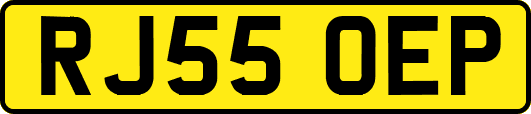 RJ55 OEP